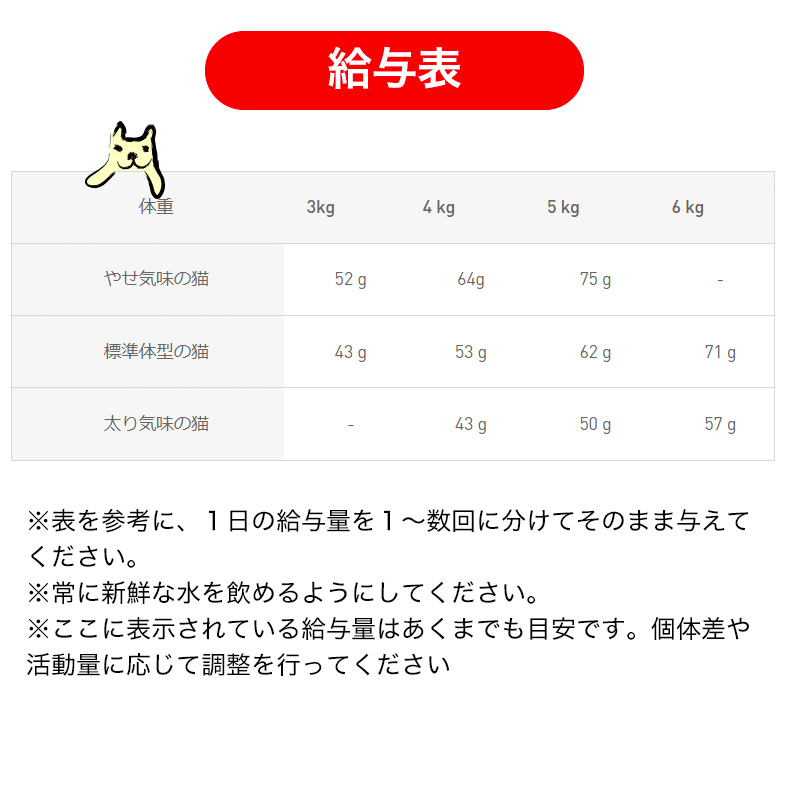 給与表

| 体重 | 3kg | 4 kg | 5 kg | 6 kg |
|---|---|---|---|---|
| やせ気味の猫 | 52 g | 64g | 75 g | - |
| 標準体型の猫 | 43 g | 53 g | 62 g | 71 g |
| 太り気味の猫 | - | 43 g | 50 g | 57 g |

※表を参考に、１日の給与量を１～数回に分けてそのまま与えてください。
※常に新鮮な水を飲めるようにしてください。
※ここに表示されている給与量はあくまでも目安です。個体差や活動量に応じて調整を行ってください